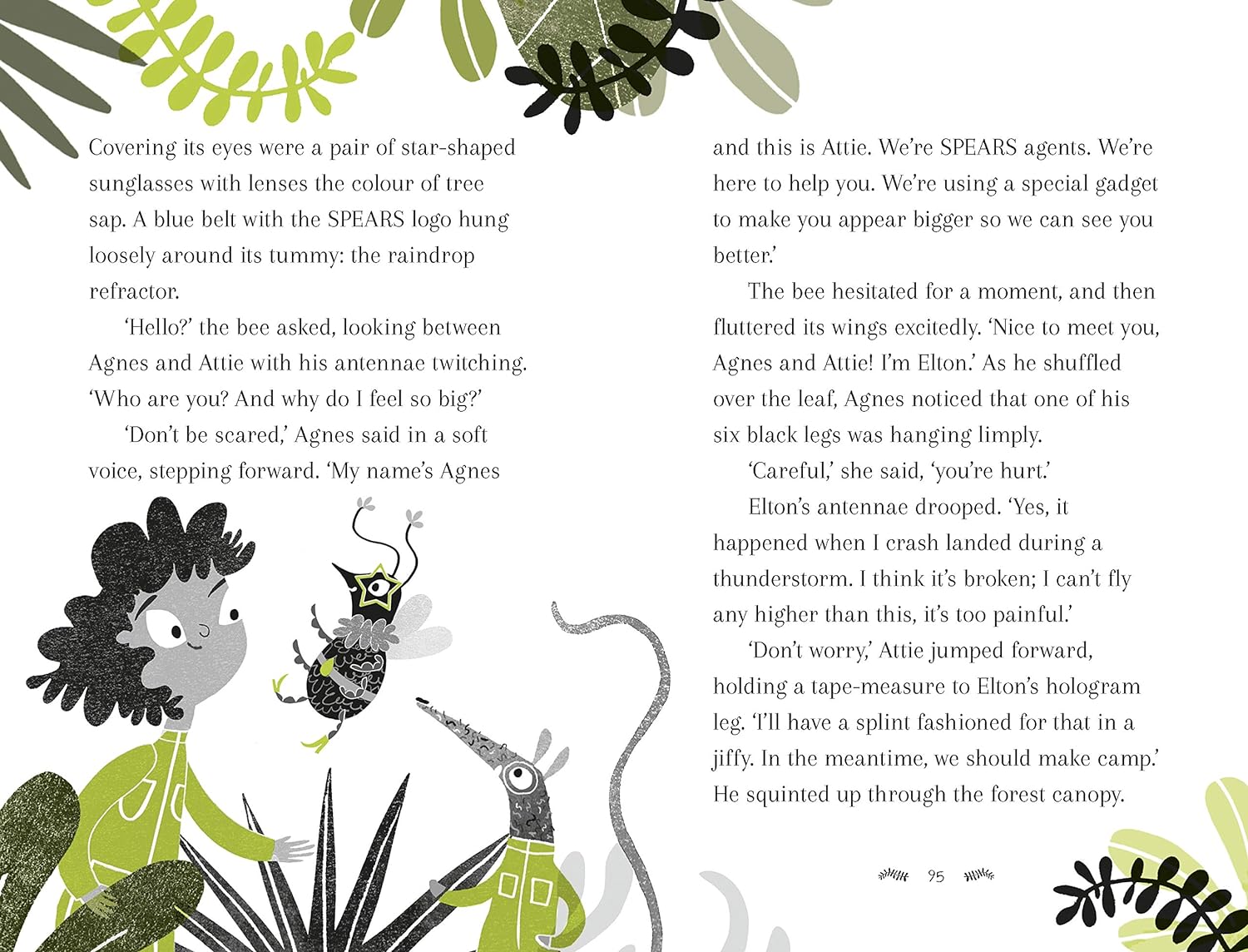 Covering its eyes were a pair of star-shaped sunglasses with lenses the colour of tree sap. A blue belt with the SPEARS logo hung loosely around its tummy: the raindrop refractor.

'Hello?' the bee asked, looking between Agnes and Attie with his antennae twitching. 'Who are you? And why do I feel so big?'

'Don't be scared,' Agnes said in a soft voice, stepping forward. 'My name's Agnes and this is Attie. We're SPEARS agents. We're here to help you. We're using a special gadget to make you appear bigger so we can see you better.'

The bee hesitated for a moment, and then fluttered its wings excitedly. 'Nice to meet you, Agnes and Attie! I'm Elton.' As he shuffled over the leaf, Agnes noticed that one of his six black legs was hanging limply.

'Careful,' she said, 'you're hurt.'

Elton's antennae drooped. 'Yes, it happened when I crash landed during a thunderstorm. I think it's broken; I can't fly any higher than this, it's too painful.'

'Don't worry,' Attie jumped forward, holding a tape-measure to Elton's hologram leg. 'I'll have a splint fashioned for that in a jiffy. In the meantime, we should make camp.' He squinted up through the forest canopy.

95